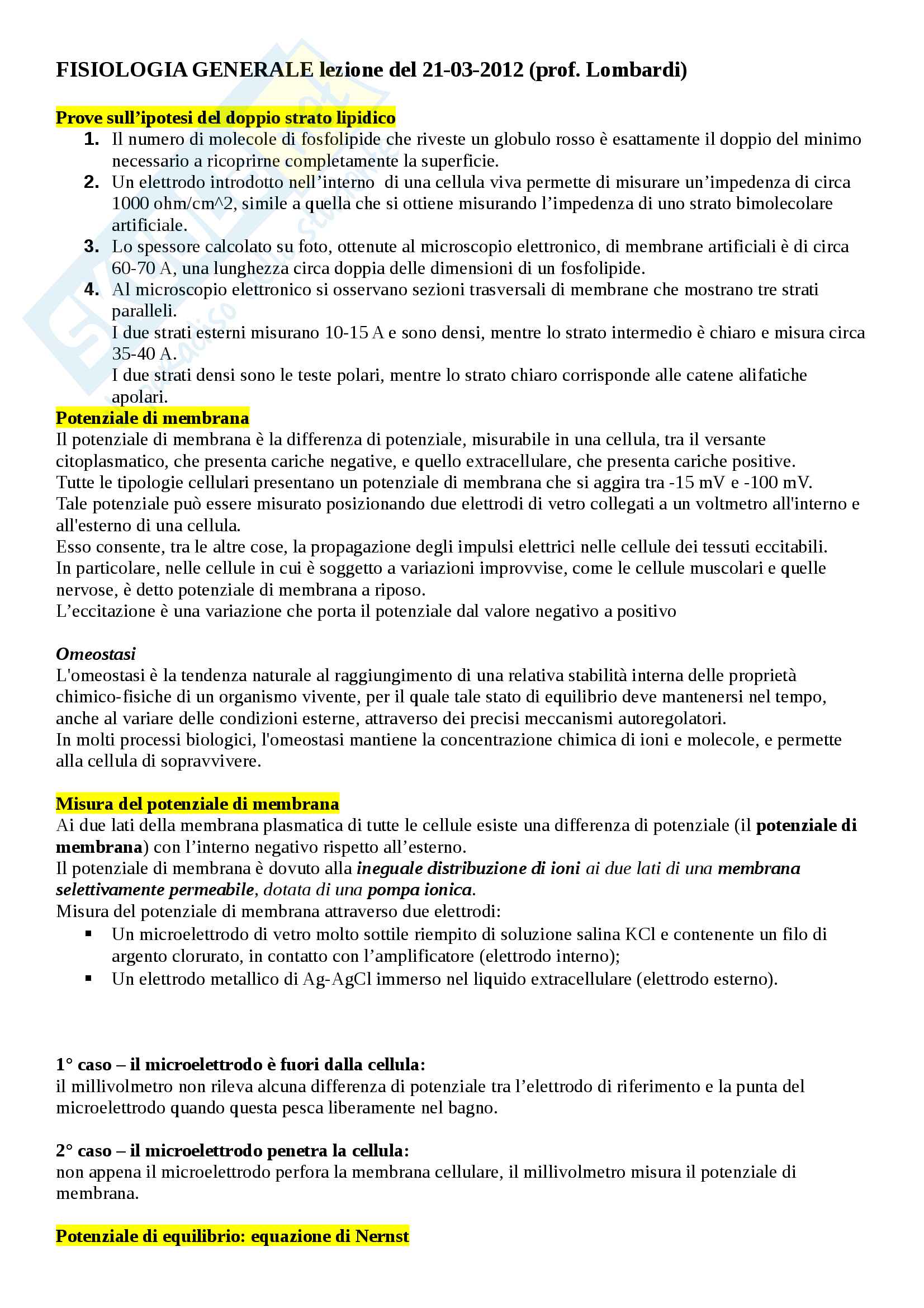 FISIOLOGIA GENERALE lezione del 21-03-2012 (prof. Lombardi)

Prove sull'ipotesi del doppio strato lipidico

1. Il numero di molecole di fosfolipide che riveste un globulo rosso è esattamente il doppio del minimo necessario a ricoprirne completamente la superficie.
2. Un elettrodo introdotto nell'interno di una cellula viva permette di misurare un'impedenza di circa 1000 ohm/cm^2, simile a quella che si ottiene misurando l'impedenza di uno strato bimolecolare artificiale.
3. Lo spessore calcolato su foto, ottenute al microscopio elettronico, di membrane artificiali è di circa 60-70 A, una lunghezza circa doppia delle dimensioni di un fosfolipide.
4. Al microscopio elettronico si osservano sezioni trasversali di membrane che mostrano tre strati paralleli.
I due strati esterni misurano 10-15 A e sono densi, mentre lo strato intermedio è chiaro e misura circa 35-40 A.
I due strati densi sono le teste polari, mentre lo strato chiaro corrisponde alle catene alifatiche apolari.

Potenziale di membrana
Il potenziale di membrana è la differenza di potenziale, misurabile in una cellula, tra il versante citoplasmatico, che presenta cariche negative, e quello extracellulare, che presenta cariche positive.
Tutte le tipologie cellulari presentano un potenziale di membrana che si aggira tra -15 mV e -100 mV.
Tale potenziale può essere misurato posizionando due elettrodi di vetro collegati a un voltmetro all'interno e all'esterno di una cellula.
Esso consente, tra le altre cose, la propagazione degli impulsi elettrici nelle cellule dei tessuti eccitabili.
In particolare, nelle cellule in cui è soggetto a variazioni improvvise, come le cellule muscolari e quelle nervose, è detto potenziale di membrana a riposo.
L'eccitazione è una variazione che porta il potenziale dal valore negativo a positivo

Omeostasi
L'omeostasi è la tendenza naturale al raggiungimento di una relativa stabilità interna delle proprietà chimico-fisiche di un organismo vivente, per il quale tale stato di equilibrio deve mantenersi nel tempo, anche al variare delle condizioni esterne, attraverso dei precisi meccanismi autoregolatori.
In molti processi biologici, l'omeostasi mantiene la concentrazione chimica di ioni e molecole, e permette alla cellula di sopravvivere.

Misura del potenziale di membrana
Ai due lati della membrana plasmatica di tutte le cellule esiste una differenza di potenziale (il potenziale di membrana) con l'interno negativo rispetto all'esterno.
Il potenziale di membrana è dovuto alla ineguale distribuzione di ioni ai due lati di una membrana selettivamente permeabile, dotata di una pompa ionica.
Misura del potenziale di membrana attraverso due elettrodi:
▪ Un microelettrodo di vetro molto sottile riempito di soluzione salina KCl e contenente un filo di argento clorurato, in contatto con l'amplificatore (elettrodo interno);
▪ Un elettrodo metallico di Ag-AgCl immerso nel liquido extracellulare (elettrodo esterno).

1° caso – il microelettrodo è fuori dalla cellula:
il millivolmetro non rileva alcuna differenza di potenziale tra l'elettrodo di riferimento e la punta del microelettrodo quando questa pesca liberamente nel bagno.

2° caso – il microelettrodo penetra la cellula:
non appena il microelettrodo perfora la membrana cellulare, il millivolmetro misura il potenziale di membrana.

Potenziale di equilibrio: equazione di Nernst